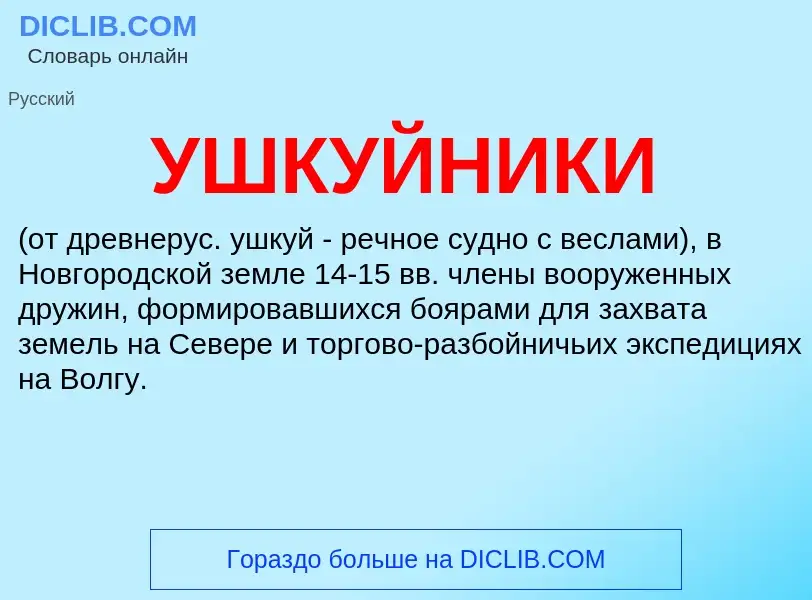 DICLIB.COM
Словарь онлайн

Русский

УШКУЙНИКИ

(от древнерус. ушкуй - речное судно с веслами), в Новгородской земле 14-15 вв. члены вооруженных дружин, формировавшихся боярами для захвата земель на Севере и торгово-разбойничьих экспедициях на Волгу.

Гораздо больше на DICLIB.COM